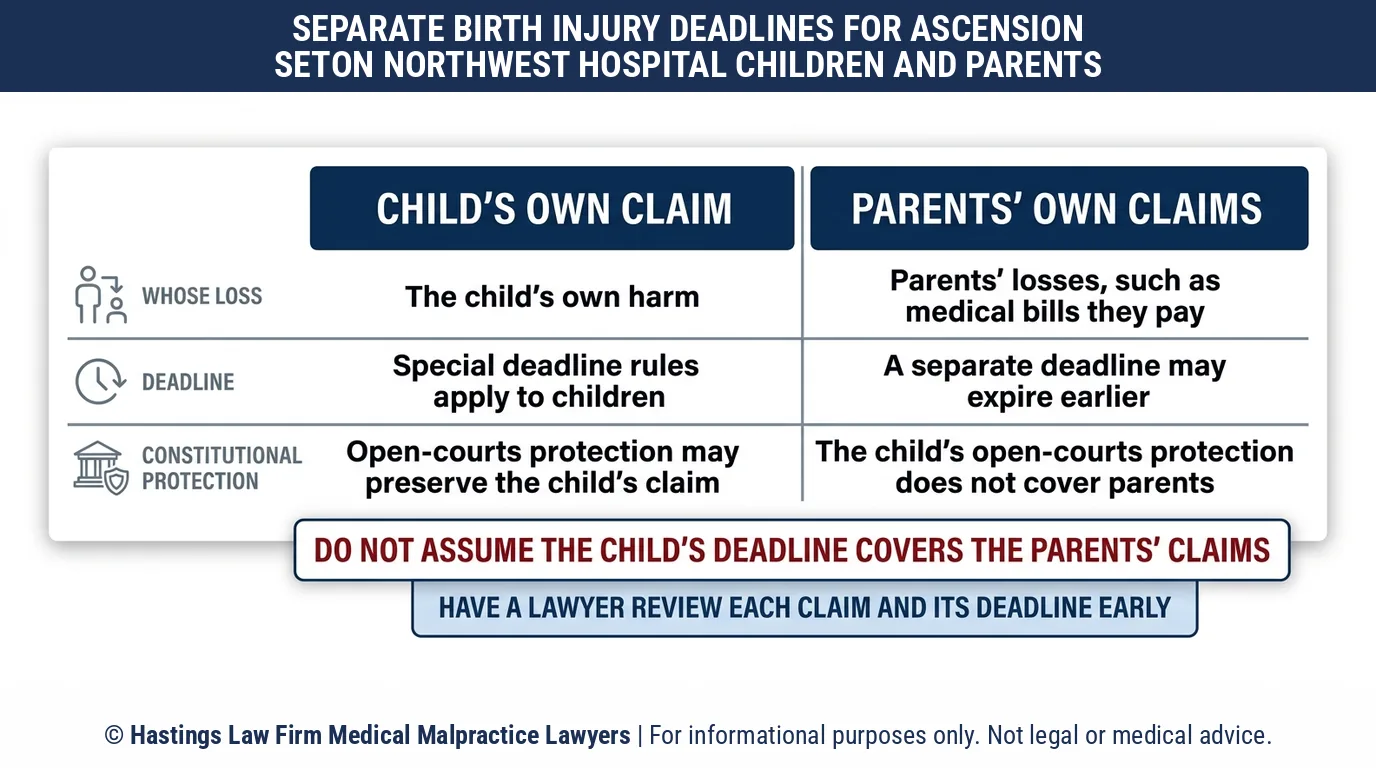 SEPARATE BIRTH INJURY DEADLINES FOR ASCENSION SETON NORTHWEST HOSPITAL CHILDREN AND PARENTS

| | CHILD'S OWN CLAIM | PARENTS' OWN CLAIMS |
|---|---|---|
| WHOSE LOSS | The child's own harm | Parents' losses, such as medical bills they pay |
| DEADLINE | Special deadline rules apply to children | A separate deadline may expire earlier |
| CONSTITUTIONAL PROTECTION | Open-courts protection may preserve the child's claim | The child's open-courts protection does not cover parents |

DO NOT ASSUME THE CHILD'S DEADLINE COVERS THE PARENTS' CLAIMS

HAVE A LAWYER REVIEW EACH CLAIM AND ITS DEADLINE EARLY

© Hastings Law Firm Medical Malpractice Lawyers | For informational purposes only. Not legal or medical advice.